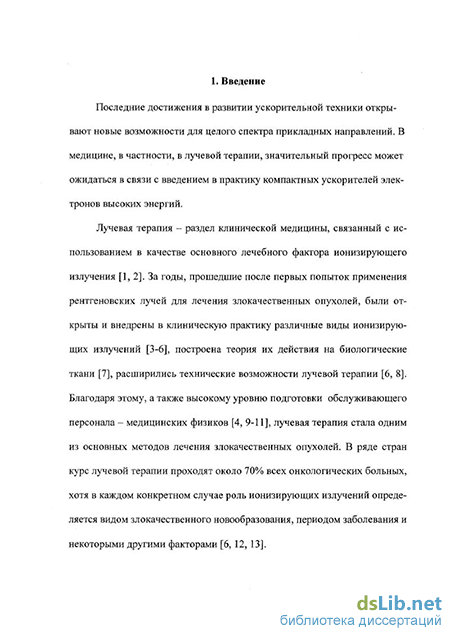 1. Введение

Последние достижения в развитии ускорительной техники открывают новые возможности для целого спектра прикладных направлений. В медицине, в частности, в лучевой терапии, значительный прогресс может ожидаться в связи с введением в практику компактных ускорителей электронов высоких энергий.

Лучевая терапия – раздел клинической медицины, связанный с использованием в качестве основного лечебного фактора ионизирующего излучения [1, 2]. За годы, прошедшие после первых попыток применения рентгеновских лучей для лечения злокачественных опухолей, были открыты и внедрены в клиническую практику различные виды ионизирующих излучений [3-6], построена теория их действия на биологические ткани [7], расширились технические возможности лучевой терапии [6, 8]. Благодаря этому, а также высокому уровню подготовки обслуживающего персонала – медицинских физиков [4, 9-11], лучевая терапия стала одним из основных методов лечения злокачественных опухолей. В ряде стран курс лучевой терапии проходят около 70% всех онкологических больных, хотя в каждом конкретном случае роль ионизирующих излучений определяется видом злокачественного новообразования, периодом заболевания и некоторыми другими факторами [6, 12, 13].

dsLib.net
библиотека диссертаций